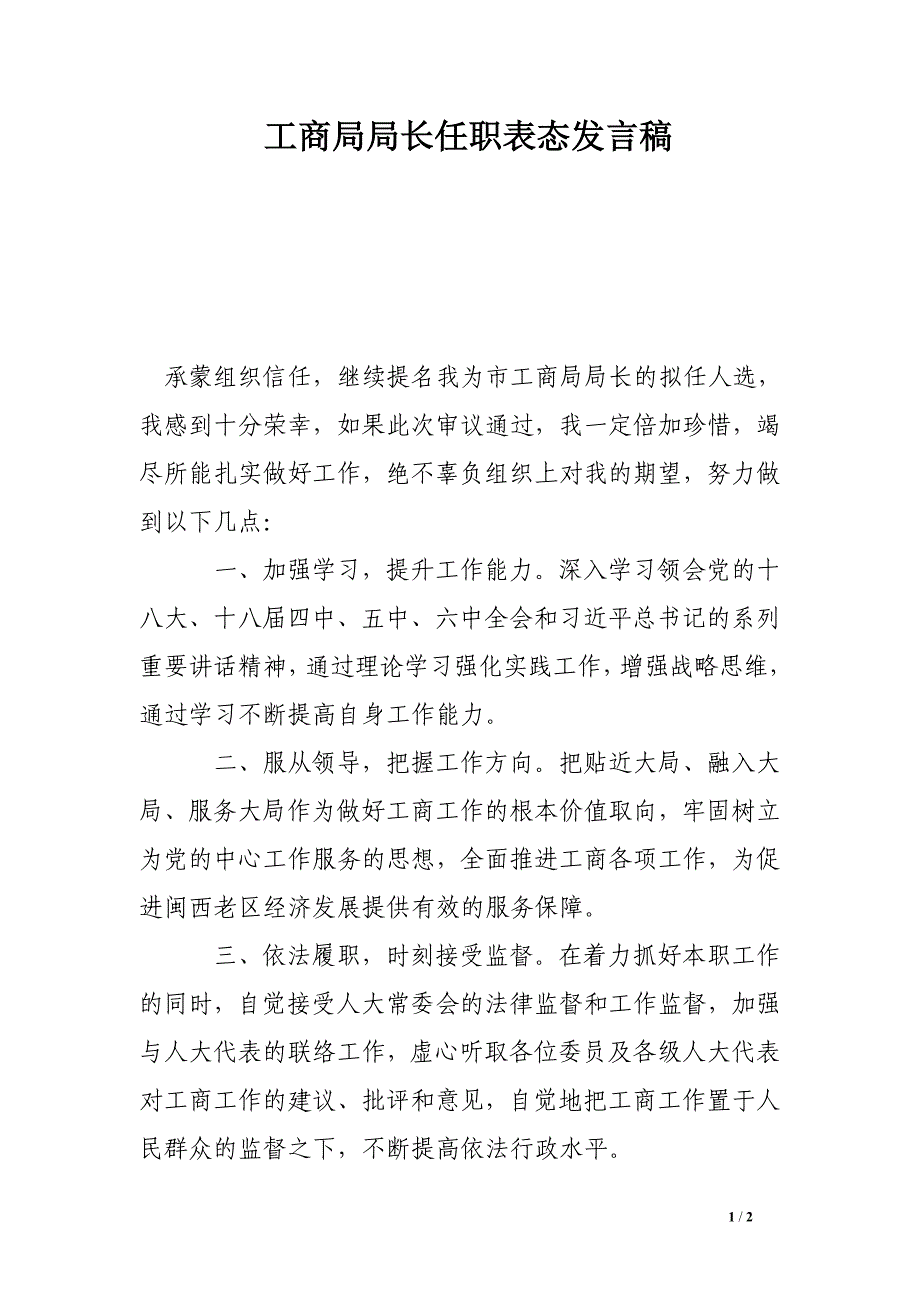 工商局局长任职表态发言稿

承蒙组织信任，继续提名我为市工商局局长的拟任人选，我感到十分荣幸，如果此次审议通过，我一定倍加珍惜，竭尽所能扎实做好工作，绝不辜负组织上对我的期望，努力做到以下几点：

一、加强学习，提升工作能力。深入学习领会党的十八大、十八届四中、五中、六中全会和习近平总书记的系列重要讲话精神，通过理论学习强化实践工作，增强战略思维，通过学习不断提高自身工作能力。

二、服从领导，把握工作方向。把贴近大局、融入大局、服务大局作为做好工商工作的根本价值取向，牢固树立为党的中心工作服务的思想，全面推进工商各项工作，为促进闽西老区经济发展提供有效的服务保障。

三、依法履职，时刻接受监督。在着力抓好本职工作的同时，自觉接受人大常委会的法律监督和工作监督，加强与人大代表的联络工作，虚心听取各位委员及各级人大代表对工商工作的建议、批评和意见，自觉地把工商工作置于人民群众的监督之下，不断提高依法行政水平。

1 / 2